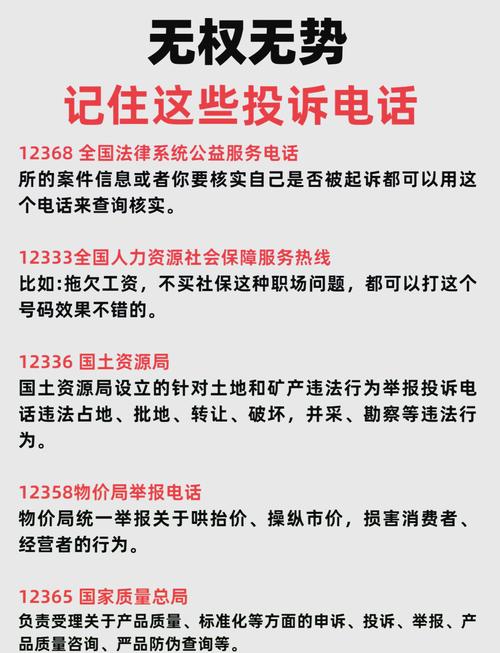 无权无势
记住这些投诉电话

12368 全国法律系统公益服务电话
所的案件信息或者你要核实自己是否被起诉都可以用这个电话来查询核实。

12333全国人力资源社会保障服务热线
比如:拖欠工资，不买社保这种职场问题，都可以打这个号码效果不错的。

12336 国土资源局
国土资源局设立的针对土地和矿产违法行为举报投诉电话违法占地、批地、转让、破坏，并采、勘察等违法行为。

12358物价局举报电话
物价局统一举报关于哄抬价、操纵市价，损害消费者、经营者的行为。

12365 国家质量总局
负责受理关于产品质量、标准化等方面的申诉、投诉、举报、产品质量咨询、严品防伪查询等。